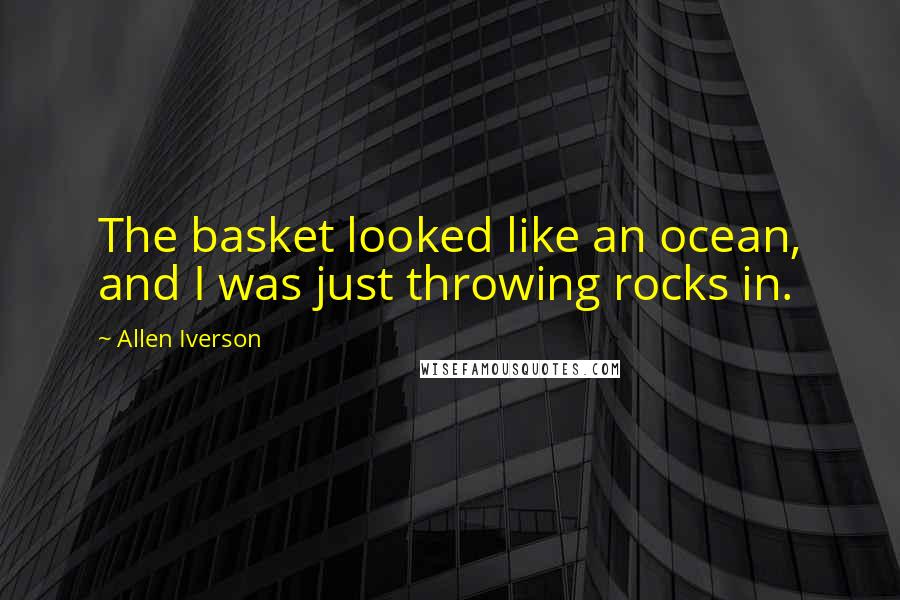 The basket looked like an ocean, and I was just throwing rocks in.

~ Allen Iverson

WISEFAMOUSQUOTES.COM